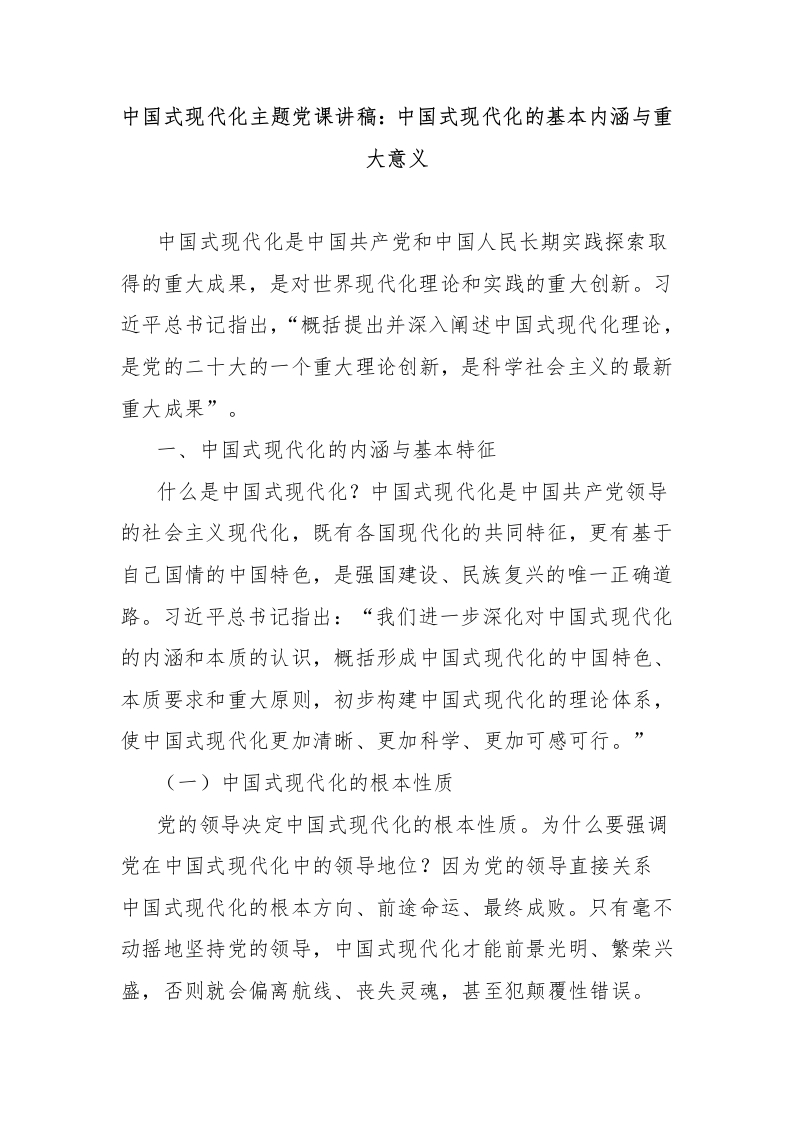 中国式现代化主题党课讲稿：中国式现代化的基本内涵与重大意义

中国式现代化是中国共产党和中国人民长期实践探索取得的重大成果，是对世界现代化理论和实践的重大创新。习近平总书记指出，“概括提出并深入阐述中国式现代化理论，是党的二十大的一个重大理论创新，是科学社会主义的最新重大成果”。

一、中国式现代化的内涵与基本特征

什么是中国式现代化？中国式现代化是中国共产党领导的社会主义现代化，既有各国现代化的共同特征，更有基于自己国情的中国特色，是强国建设、民族复兴的唯一正确道路。习近平总书记指出：“我们进一步深化对中国式现代化的内涵和本质的认识，概括形成中国式现代化的中国特色、本质要求和重大原则，初步构建中国式现代化的理论体系，使中国式现代化更加清晰、更加科学、更加可感可行。”

（一）中国式现代化的根本性质

党的领导决定中国式现代化的根本性质。为什么要强调党在中国式现代化中的领导地位？因为党的领导直接关系中国式现代化的根本方向、前途命运、最终成败。只有毫不动摇地坚持党的领导，中国式现代化才能前景光明、繁荣兴盛，否则就会偏离航线、丧失灵魂，甚至犯颠覆性错误。